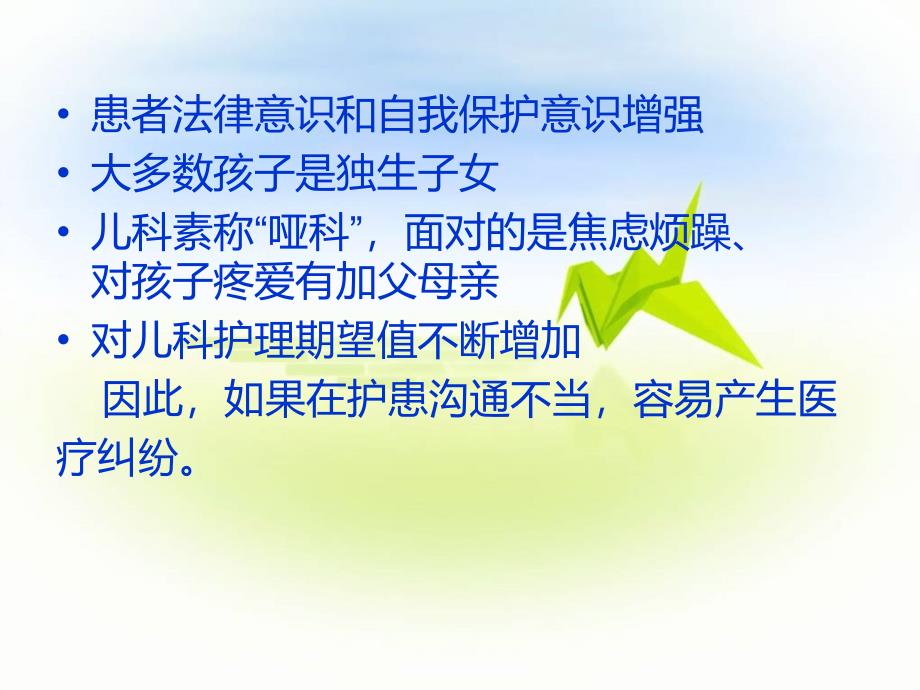 • 患者法律意识和自我保护意识增强
• 大多数孩子是独生子女
• 儿科素称“哑科”，面对的是焦虑烦躁、对孩子疼爱有加父母亲
• 对儿科护理期望值不断增加

因此，如果在护患沟通不当，容易产生医疗纠纷。